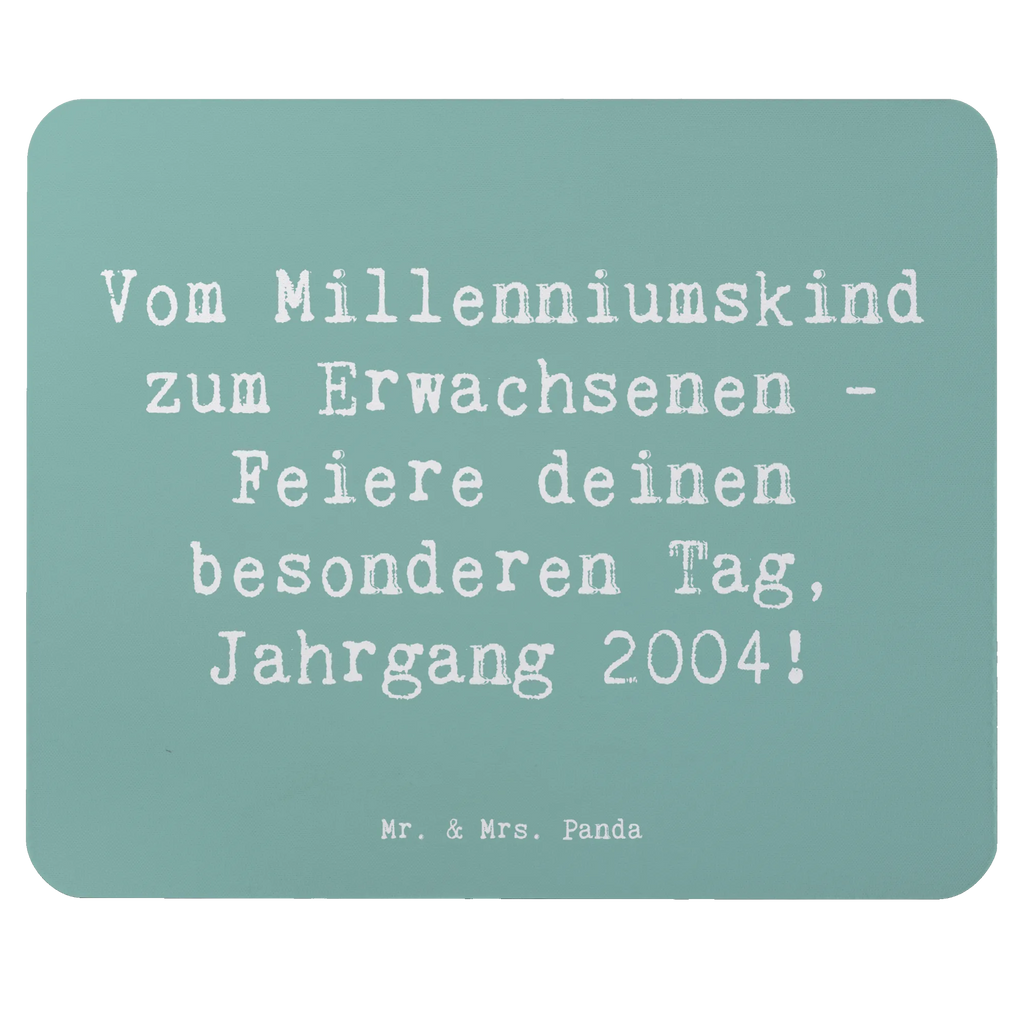 Vom Millenniumskind zum Erwachsenen - Feiere deinen besonderen Tag, Jahrgang 2004!

Mr. & Mrs. Panda